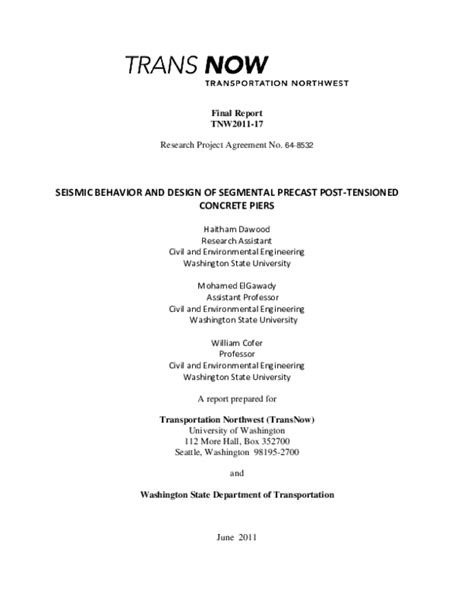 TRANS NOW
TRANSPORTATION NORTHWEST

Final Report
TNW2011-17

Research Project Agreement No. 64-8532

SEISMIC BEHAVIOR AND DESIGN OF SEGMENTAL PRECAST POST-TENSIONED CONCRETE PIERS

Haitham Dawood
Research Assistant
Civil and Environmental Engineering
Washington State University

Mohamed ElGawady
Assistant Professor
Civil and Environmental Engineering
Washington State University

William Cofer
Professor
Civil and Environmental Engineering
Washington State University

A report prepared for

Transportation Northwest (TransNow)
University of Washington
112 More Hall, Box 352700
Seattle, Washington 98195-2700

and

Washington State Department of Transportation

June 2011